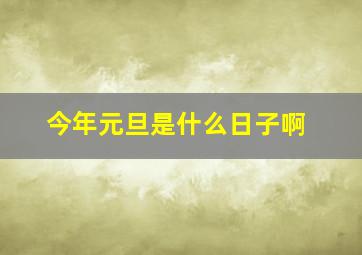 今年元旦是什么日子啊